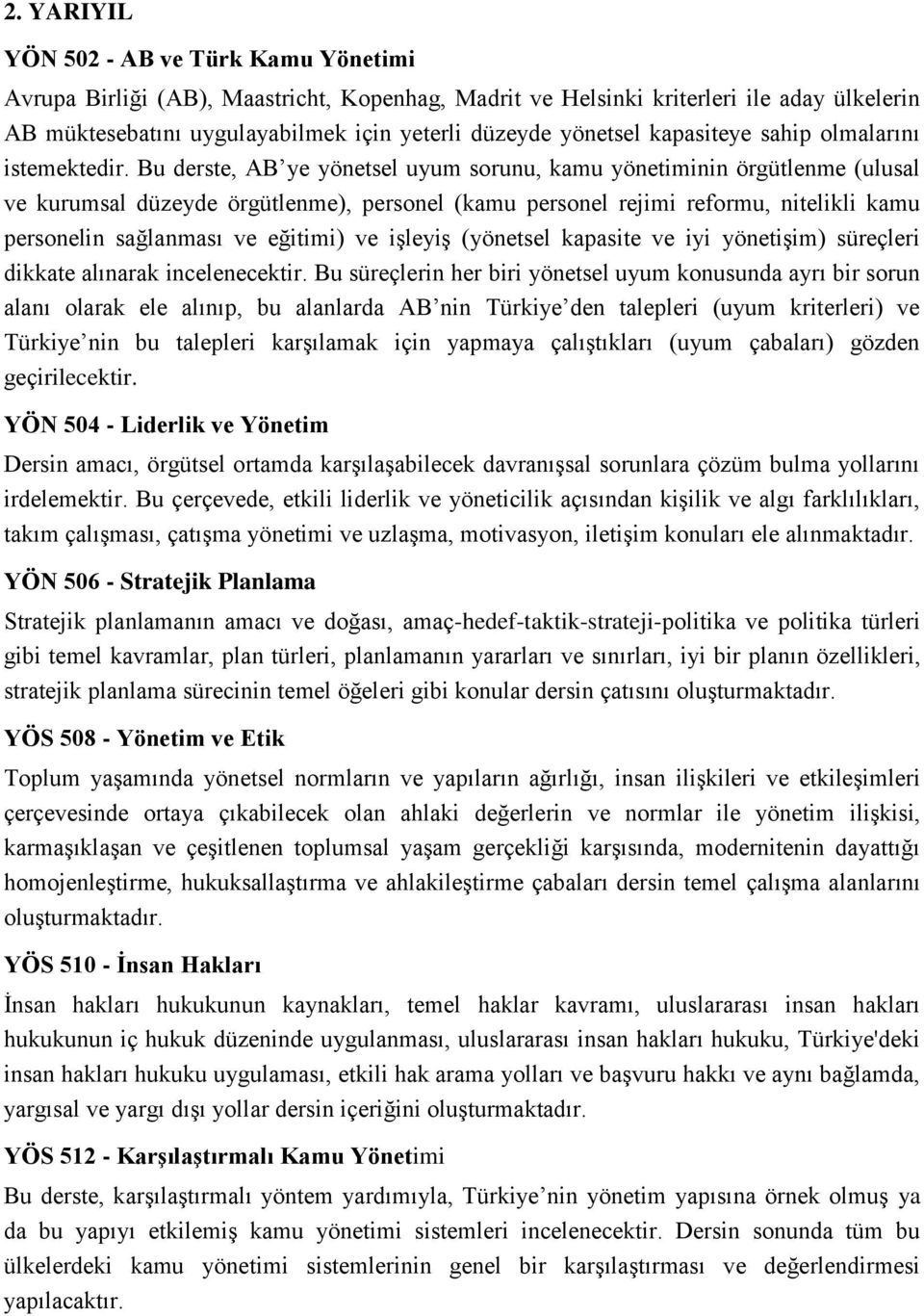 2. YARIYIL

YÖN 502 - AB ve Türk Kamu Yönetimi

Avrupa Birliği (AB), Maastricht, Kopenhag, Madrit ve Helsinki kriterleri ile aday ülkelerin AB müktesebatını uygulayabilmek için yeterli düzeyde yönetsel kapasiteye sahip olmalarını istemektedir. Bu derste, AB ye yönetsel uyum sorunu, kamu yönetiminin örgütlenme (ulusal ve kurumsal düzeyde örgütlenme), personel (kamu personel rejimi reformu, nitelikli kamu personelin sağlanması ve eğitimi) ve işleyiş (yönetsel kapasite ve iyi yönetişim) süreçleri dikkate alınarak incelenecektir. Bu süreçlerin her biri yönetsel uyum konusunda ayrı bir sorun alanı olarak ele alınıp, bu alanlarda AB nin Türkiye den talepleri (uyum kriterleri) ve Türkiye nin bu talepleri karşılamak için yapmaya çalıştıkları (uyum çabaları) gözden geçirilecektir.

YÖN 504 - Liderlik ve Yönetim

Dersin amacı, örgütsel ortamda karşılaşabilecek davranışsal sorunlara çözüm bulma yollarını irdelemektir. Bu çerçevede, etkili liderlik ve yöneticilik açısından kişilik ve algı farklılıkları, takım çalışması, çatışma yönetimi ve uzlaşma, motivasyon, iletişim konuları ele alınmaktadır.

YÖN 506 - Stratejik Planlama

Stratejik planlamanın amacı ve doğası, amaç-hedef-taktik-strateji-politika ve politika türleri gibi temel kavramlar, plan türleri, planlamanın yararları ve sınırları, iyi bir planın özellikleri, stratejik planlama sürecinin temel öğeleri gibi konular dersin çatısını oluşturmaktadır.

YÖS 508 - Yönetim ve Etik

Toplum yaşamında yönetsel normların ve yapıların ağırlığı, insan ilişkileri ve etkileşimleri çerçevesinde ortaya çıkabilecek olan ahlaki değerlerin ve normlar ile yönetim ilişkisi, karmaşıklaşan ve çeşitlenen toplumsal yaşam gerçekliği karşısında, modernitenin dayattığı homojenleştirme, hukuksallaştırma ve ahlakileştirme çabaları dersin temel çalışma alanlarını oluşturmaktadır.

YÖS 510 - İnsan Hakları

İnsan hakları hukukunun kaynakları, temel haklar kavramı, uluslararası insan hakları hukukunun iç hukuk düzeninde uygulanması, uluslararası insan hakları hukuku, Türkiye'deki insan hakları hukuku uygulaması, etkili hak arama yolları ve başvuru hakkı ve aynı bağlamda, yargısal ve yargı dışı yollar dersin içeriğini oluşturmaktadır.

YÖS 512 - Karşılaştırmalı Kamu Yönetimi

Bu derste, karşılaştırmalı yöntem yardımıyla, Türkiye nin yönetim yapısına örnek olmuş ya da bu yapıyı etkilemiş kamu yönetimi sistemleri incelenecektir. Dersin sonunda tüm bu ülkelerdeki kamu yönetimi sistemlerinin genel bir karşılaştırması ve değerlendirmesi yapılacaktır.